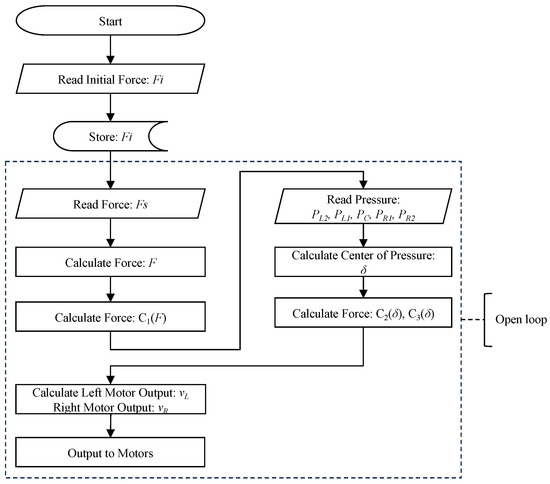 Start

Read Initial Force: $Fi$

Store: $Fi$

Read Force: $Fs$

Calculate Force: $F$

Calculate Force: $C_1(F)$

Read Pressure: $P_{L2}$, $P_{L1}$, $P_C$, $P_{R1}$, $P_{R2}$

Calculate Center of Pressure: $\delta$

Calculate Force: $C_2(\delta)$, $C_3(\delta)$

Open loop

Calculate Left Motor Output: $v_L$
Right Motor Output: $v_R$

Output to Motors